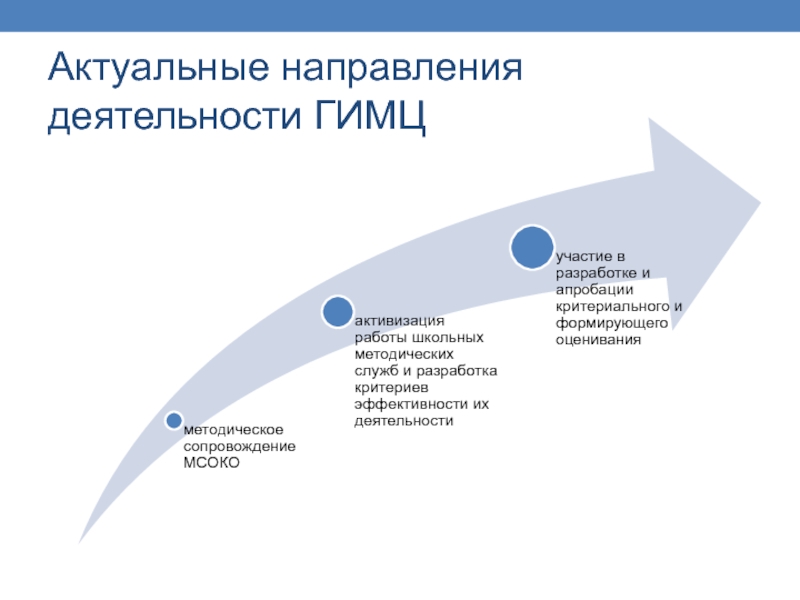 Актуальные направления деятельности ГИМЦ

методическое сопровождение МСОКО

активизация работы школьных методических служб и разработка критериев эффективности их деятельности

участие в разработке и апробации критериального и формирующего оценивания